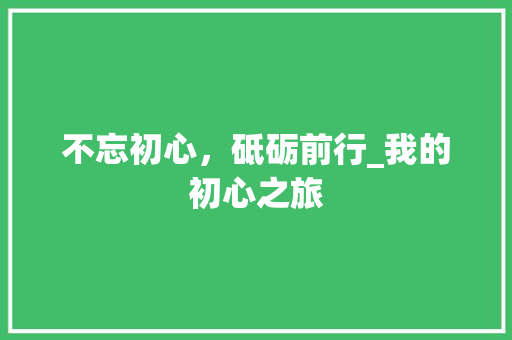 不忘初心，砥砺前行_我的初心之旅